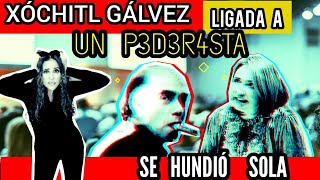 XÓCHITL GÁLVEZ
LIGADA A
UN P3D3R4STA
SE HUNDIÓ SOLA